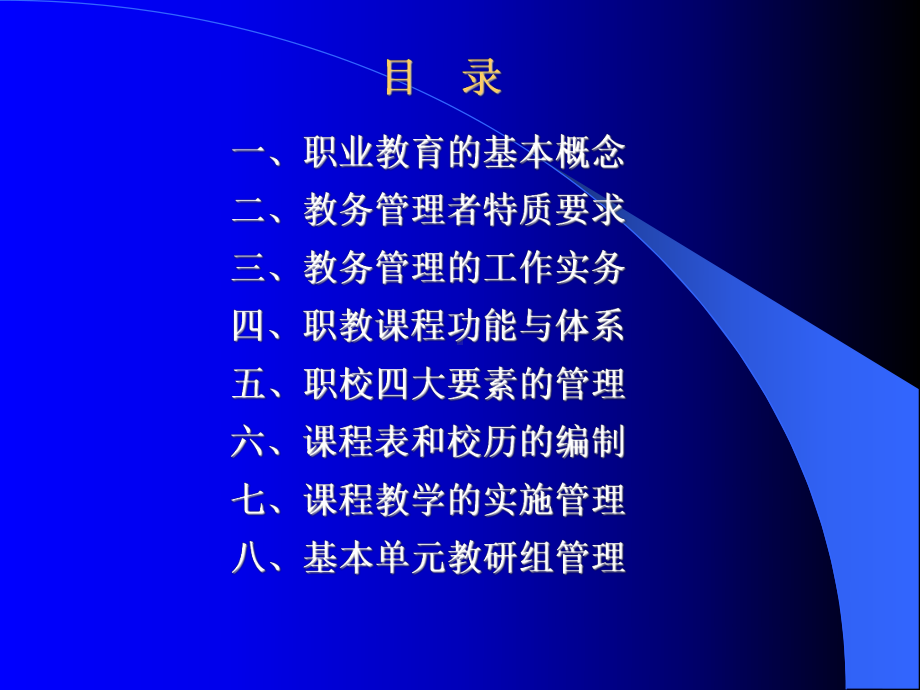 目　录

一、职业教育的基本概念
二、教务管理者特质要求
三、教务管理的工作实务
四、职教课程功能与体系
五、职校四大要素的管理
六、课程表和校历的编制
七、课程教学的实施管理
八、基本单元教研组管理